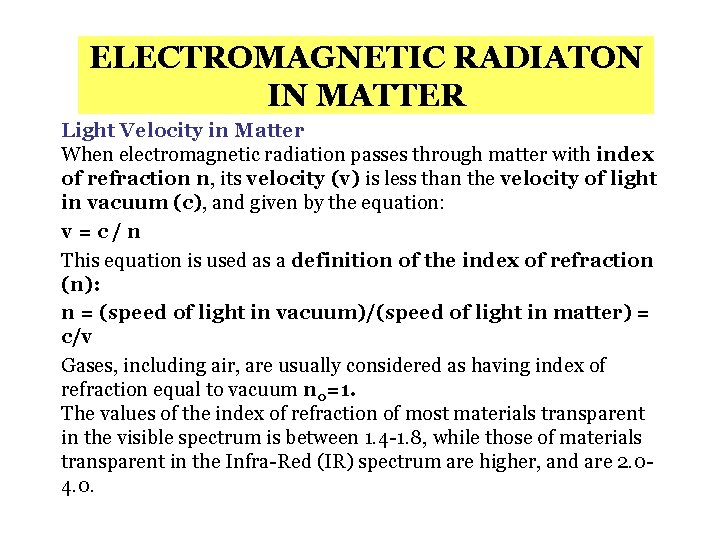 ELECTROMAGNETIC RADIATON IN MATTER

Light Velocity in Matter

When electromagnetic radiation passes through matter with index of refraction n, its velocity (v) is less than the velocity of light in vacuum (c), and given by the equation:

v = c / n

This equation is used as a definition of the index of refraction (n):

n = (speed of light in vacuum)/(speed of light in matter) = c/v

Gases, including air, are usually considered as having index of refraction equal to vacuum $n_0=1$.

The values of the index of refraction of most materials transparent in the visible spectrum is between 1.4-1.8, while those of materials transparent in the Infra-Red (IR) spectrum are higher, and are 2.0-4.0.